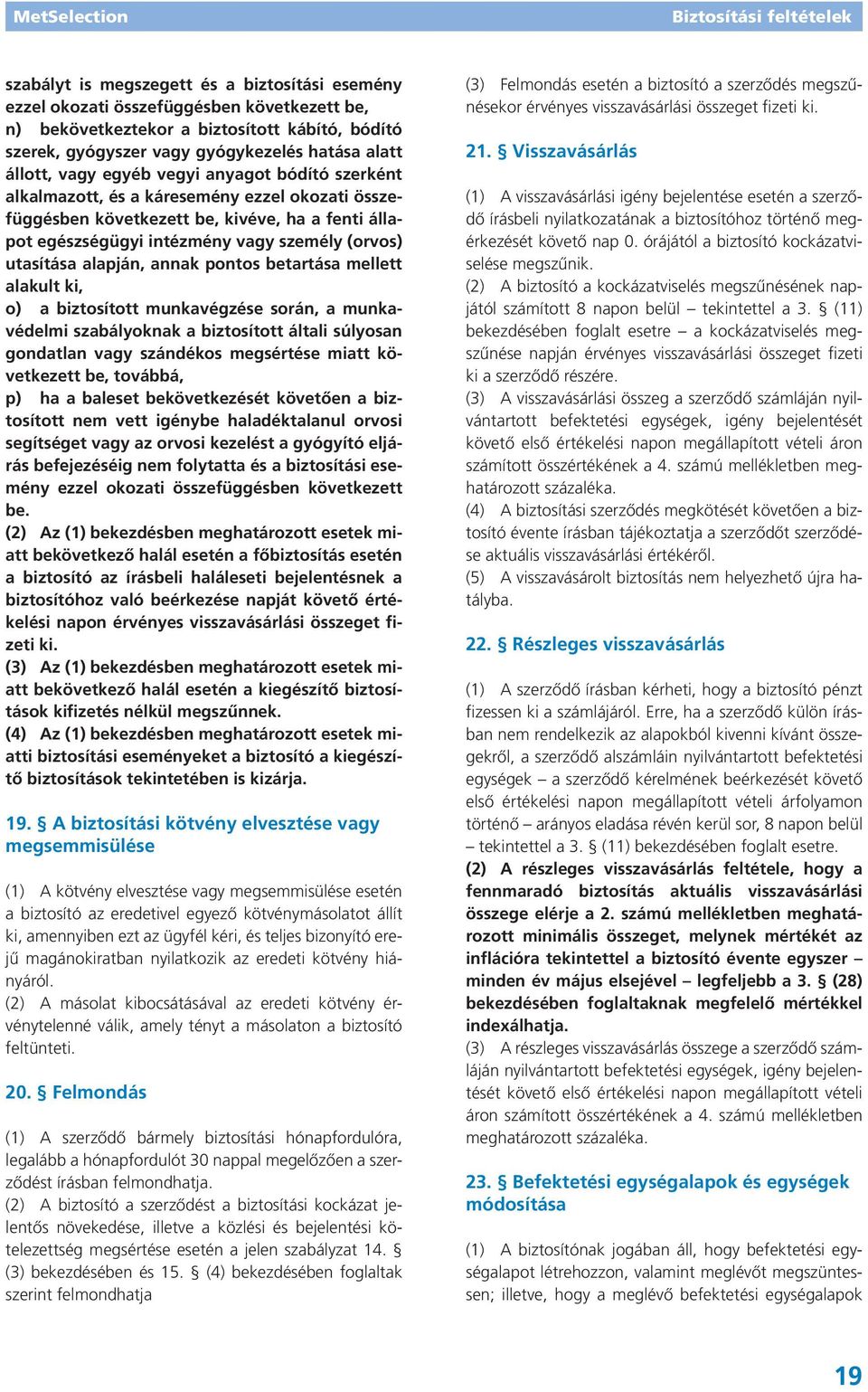 MetSelection

Biztosítási feltételek

szabályt is megszegett és a biztosítási esemény ezzel okozati összefüggésben következett be,
n) bekövetkeztekor a biztosított kábító, bódító szerek, gyógyszer vagy gyógykezelés hatása alatt állott, vagy egyéb vegyi anyagot bódító szerként alkalmazott, és a káresemény ezzel okozati összefüggésben következett be, kivéve, ha a fenti állapot egészségügyi intézmény vagy személy (orvos) utasítása alapján, annak pontos betartása mellett alakult ki,
o) a biztosított munkavégzése során, a munkavédelmi szabályoknak a biztosított általi súlyosan gondatlan vagy szándékos megsértése miatt következett be, továbbá,
p) ha a baleset bekövetkezését követően a biztosított nem vett igénybe haladéktalanul orvosi segítséget vagy az orvosi kezelést a gyógyító eljárás befejezéséig nem folytatta és a biztosítási esemény ezzel okozati összefüggésben következett be.
(2) Az (1) bekezdésben meghatározott esetek miatt bekövetkező halál esetén a főbiztosítás esetén a biztosító az írásbeli haláleseti bejelentésnek a biztosítóhoz való beérkezése napját követő értékelési napon érvényes visszavásárlási összeget fizeti ki.
(3) Az (1) bekezdésben meghatározott esetek miatt bekövetkező halál esetén a kiegészítő biztosítások kifizetés nélkül megszűnnek.
(4) Az (1) bekezdésben meghatározott esetek miatti biztosítási eseményeket a biztosító a kiegészítő biztosítások tekintetében is kizárja.

19. § A biztosítási kötvény elvesztése vagy megsemmisülése

(1) A kötvény elvesztése vagy megsemmisülése esetén a biztosító az eredetivel egyező kötvénymásolatot állít ki, amennyiben ezt az ügyfél kéri, és teljes bizonyító erejű magánokiratban nyilatkozik az eredeti kötvény hiányáról.
(2) A másolat kibocsátásával az eredeti kötvény érvénytelenné válik, amely tényt a másolaton a biztosító feltünteti.

20. § Felmondás

(1) A szerződő bármely biztosítási hónapfordulóra, legalább a hónapfordulót 30 nappal megelőzően a szerződést írásban felmondhatja.
(2) A biztosító a szerződést a biztosítási kockázat jelentős növekedése, illetve a közlési és bejelentési kötelezettség megsértése esetén a jelen szabályzat 14. § (3) bekezdésében és 15. § (4) bekezdésében foglaltak szerint felmondhatja

(3) Felmondás esetén a biztosító a szerződés megszűnésekor érvényes visszavásárlási összeget fizeti ki.

21. § Visszavásárlás

(1) A visszavásárlási igény bejelentése esetén a szerződő írásbeli nyilatkozatának a biztosítóhoz történő megérkezését követő nap 0. órájától a biztosító kockázatviselése megszűnik.
(2) A biztosító a kockázatviselés megszűnésének napjától számított 8 napon belül – tekintettel a 3. § (11) bekezdésében foglalt esetre – a kockázatviselés megszűnése napján érvényes visszavásárlási összeget fizeti ki a szerződő részére.
(3) A visszavásárlási összeg a szerződő számláján nyilvántartott befektetési egységek, igény bejelentését követő első értékelési napon megállapított vételi áron számított összértékének a 4. számú mellékletben meghatározott százaléka.
(4) A biztosítási szerződés megkötését követően a biztosító évente írásban tájékoztatja a szerződőt szerződése aktuális visszavásárlási értékéről.
(5) A visszavásárolt biztosítás nem helyezhető újra hatályba.

22. § Részleges visszavásárlás

(1) A szerződő írásban kérheti, hogy a biztosító pénzt fizessen ki a számlájáról. Erre, ha a szerződő külön írásban nem rendelkezik az alapokból kivenni kívánt összegekről, a szerződő alszámláin nyilvántartott befektetési egységek – a szerződő kérelmének beérkezését követő első értékelési napon megállapított vételi árfolyamon történő – arányos eladása révén kerül sor, 8 napon belül – tekintettel a 3. § (11) bekezdésében foglalt esetre.
(2) A részleges visszavásárlás feltétele, hogy a fennmaradó biztosítás aktuális visszavásárlási összege elérje a 2. számú mellékletben meghatározott minimális összeget, melynek mértékét az inflációra tekintettel a biztosító évente egyszer – minden év május elsejével – legfeljebb a 3. § (28) bekezdésében foglaltaknak megfelelő mértékkel indexálhatja.
(3) A részleges visszavásárlás összege a szerződő számláján nyilvántartott befektetési egységek, igény bejelentését követő első értékelési napon megállapított vételi áron számított összértékének a 4. számú mellékletben meghatározott százaléka.

23. § Befektetési egységalapok és egységek módosítása

(1) A biztosítónak jogában áll, hogy befektetési egységalapot létrehozzon, valamint meglévőt megszüntessen; illetve, hogy a meglévő befektetési egységalapok

19